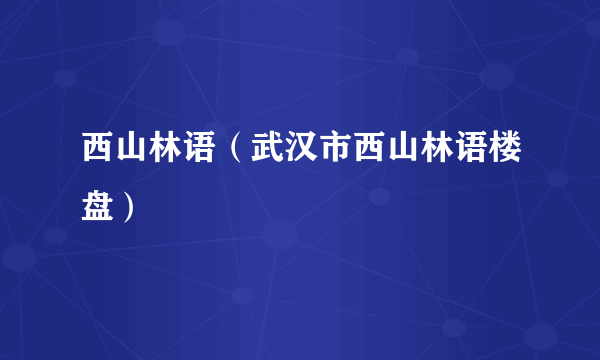 西山林语（武汉市西山林语楼盘）